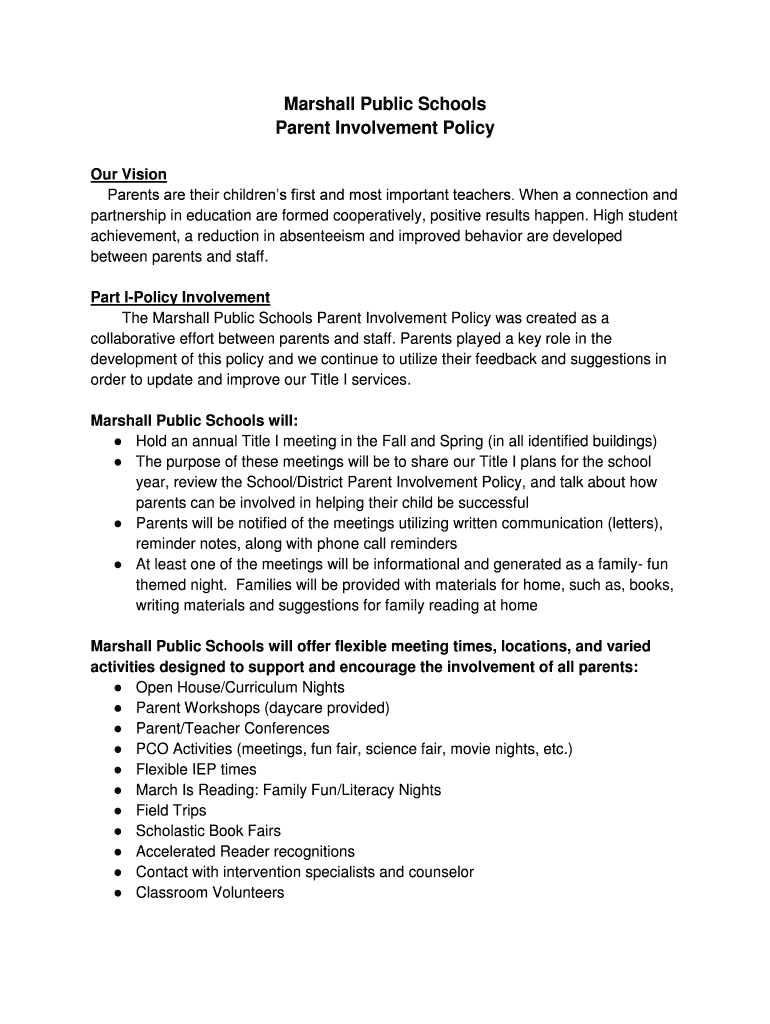 Marshall Public Schools
Parent Involvement Policy

Our Vision
Parents are their children's first and most important teachers. When a connection and partnership in education are formed cooperatively, positive results happen. High student achievement, a reduction in absenteeism and improved behavior are developed between parents and staff.

Part I-Policy Involvement
The Marshall Public Schools Parent Involvement Policy was created as a collaborative effort between parents and staff. Parents played a key role in the development of this policy and we continue to utilize their feedback and suggestions in order to update and improve our Title I services.

Marshall Public Schools will:
● Hold an annual Title I meeting in the Fall and Spring (in all identified buildings)
● The purpose of these meetings will be to share our Title I plans for the school year, review the School/District Parent Involvement Policy, and talk about how parents can be involved in helping their child be successful
● Parents will be notified of the meetings utilizing written communication (letters), reminder notes, along with phone call reminders
● At least one of the meetings will be informational and generated as a family- fun themed night. Families will be provided with materials for home, such as, books, writing materials and suggestions for family reading at home

Marshall Public Schools will offer flexible meeting times, locations, and varied activities designed to support and encourage the involvement of all parents:
● Open House/Curriculum Nights
● Parent Workshops (daycare provided)
● Parent/Teacher Conferences
● PCO Activities (meetings, fun fair, science fair, movie nights, etc.)
● Flexible IEP times
● March Is Reading: Family Fun/Literacy Nights
● Field Trips
● Scholastic Book Fairs
● Accelerated Reader recognitions
● Contact with intervention specialists and counselor
● Classroom Volunteers